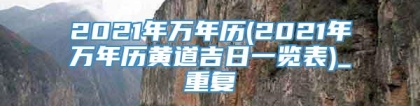 2021年万年历(2021年万年历黄道吉日一览表)_重复